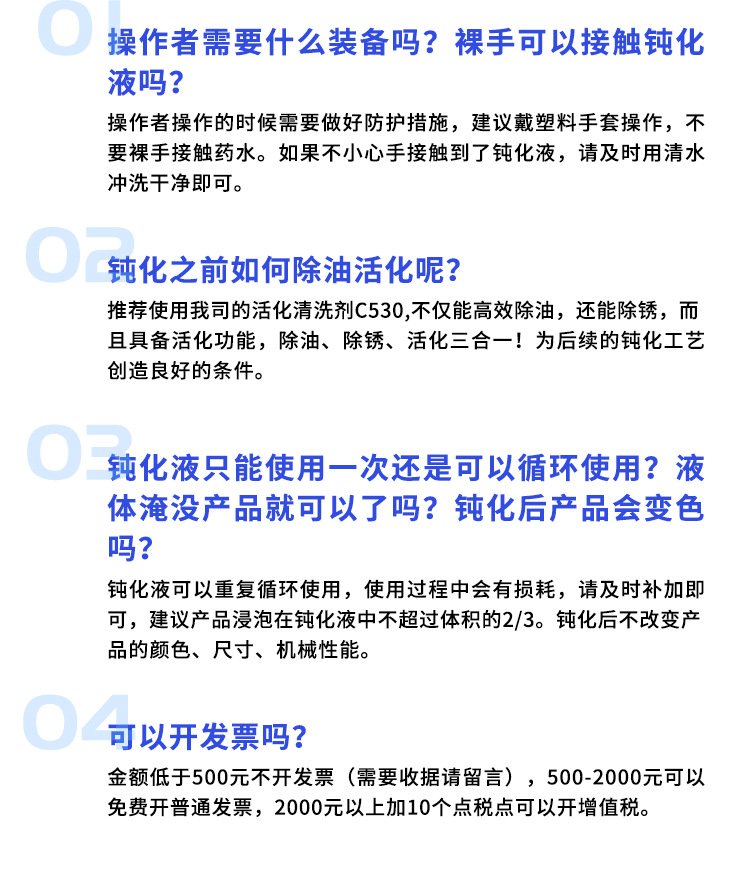 01

操作者需要什么装备吗？裸手可以接触钝化液吗？

操作者操作的时候需要做好防护措施，建议戴塑料手套操作，不要裸手接触药水。如果不小心手接触到了钝化液，请及时用清水冲洗干净即可。

02

钝化之前如何除油活化呢？

推荐使用我司的活化清洗剂C530,不仅能高效除油，还能除锈，而且具备活化功能，除油、除锈、活化三合一！为后续的钝化工艺创造良好的条件。

03

钝化液只能使用一次还是可以循环使用？液体淹没产品就可以了吗？钝化后产品会变色吗？

钝化液可以重复循环使用，使用过程中会有损耗，请及时补加即可，建议产品浸泡在钝化液中不超过体积的2/3。钝化后不改变产品的颜色、尺寸、机械性能。

04

可以开发票吗？

金额低于500元不开发票（需要收据请留言），500-2000元可以免费开普通发票，2000元以上加10个点税点可以开增值税。